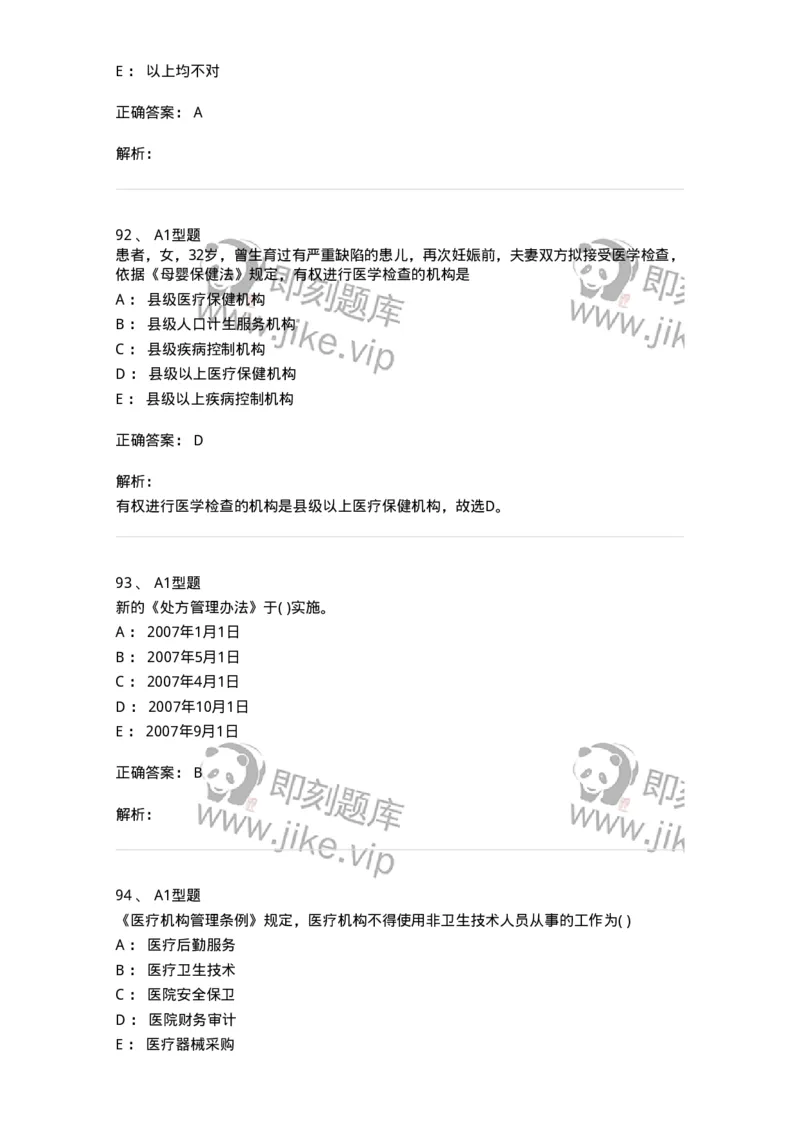 E： 以上均不对

正确答案： A

解析：

92、 A1型题
患者，女，32岁，曾生育过有严重缺陷的患儿，再次妊娠前，夫妻双方拟接受医学检查，依据《母婴保健法》规定，有权进行医学检查的机构是
A： 县级医疗保健机构
B： 县级人口计生服务机构
C： 县级疾病控制机构
D： 县级以上医疗保健机构
E： 县级以上疾病控制机构

正确答案： D

解析：
有权进行医学检查的机构是县级以上医疗保健机构，故选D。

93、 A1型题
新的《处方管理办法》于( )实施。
A： 2007年1月1日
B： 2007年5月1日
C： 2007年4月1日
D： 2007年10月1日
E： 2007年9月1日

正确答案： B

解析：

94、 A1型题
《医疗机构管理条例》规定，医疗机构不得使用非卫生技术人员从事的工作为( )
A： 医疗后勤服务
B： 医疗卫生技术
C： 医院安全保卫
D： 医院财务审计
E： 医疗器械采购

即刻题库 www.jike.vip
即刻 www.jik
即刻题库 www.jike.vip
即刻 www.jik